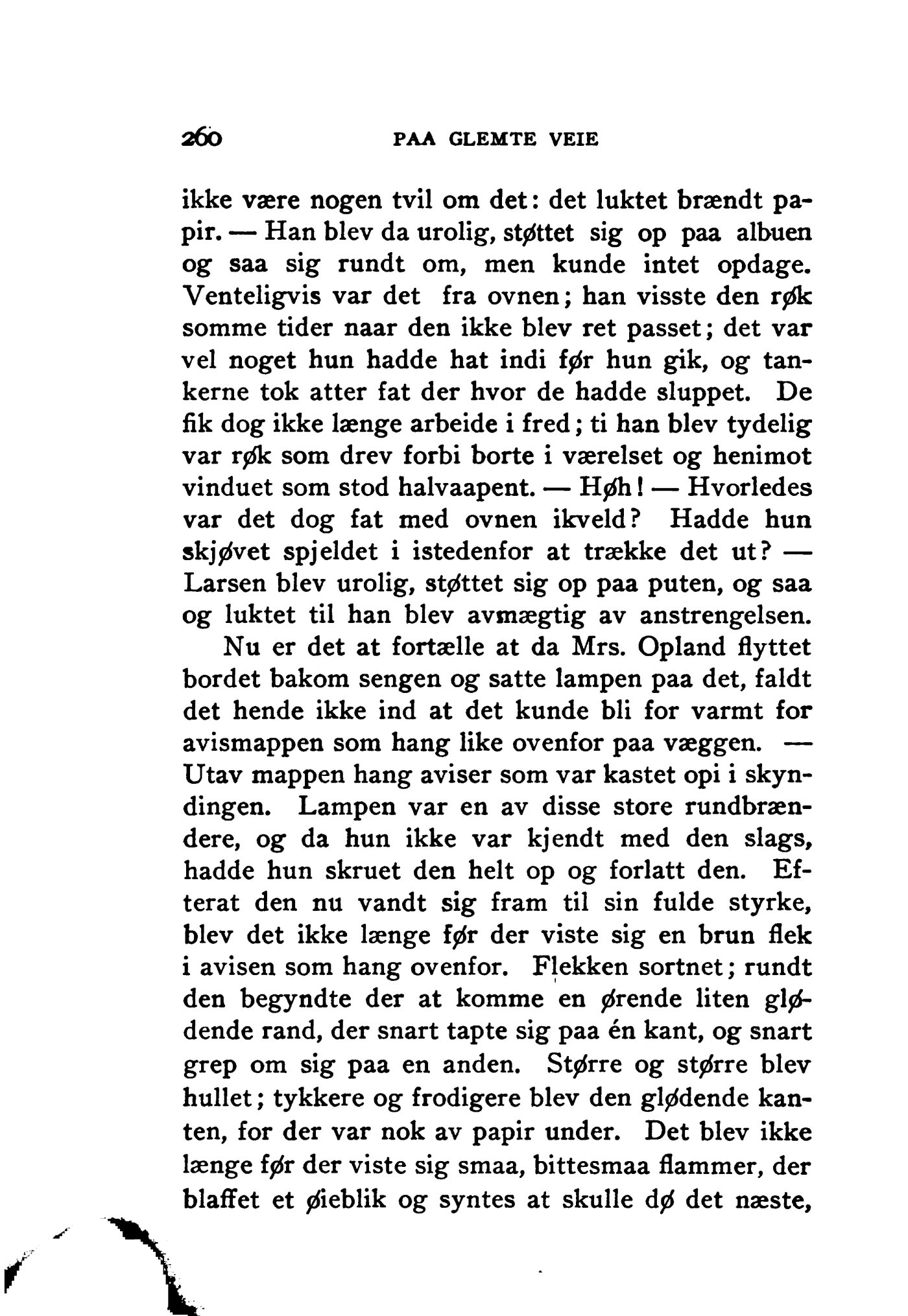 260 PAA GLEMTE VEIE

ikke være nogen tvil om det: det luktet brændt papir. — Han blev da urolig, støttet sig op paa albuen og saa sig rundt om, men kunde intet opdage. Venteligvis var det fra ovnen; han visste den røk somme tider naar den ikke blev ret passet; det var vel noget hun hadde hat indi før hun gik, og tankerne tok atter fat der hvor de hadde sluppet. De fik dog ikke længe arbeide i fred; ti han blev tydelig var røk som drev forbi borte i værelset og henimot vinduet som stod halvaapent. — Høh! — Hvorledes var det dog fat med ovnen ikveld? Hadde hun skjøvet spjeldet i istedenfor at trække det ut? — Larsen blev urolig, støttet sig op paa puten, og saa og luktet til han blev avmægtig av anstrengelsen.

Nu er det at fortælle at da Mrs. Opland flyttet bordet bakom sengen og satte lampen paa det, faldt det hende ikke ind at det kunde bli for varmt for avismappen som hang like ovenfor paa væggen. — Utav mappen hang aviser som var kastet opi i skyndingen. Lampen var en av disse store rundbrændere, og da hun ikke var kjendt med den slags, hadde hun skruet den helt op og forlatt den. Efterat den nu vandt sig fram til sin fulde styrke, blev det ikke længe før der viste sig en brun flek i avisen som hang ovenfor. Flekken sortnet; rundt den begyndte der at komme en ørende liten glødende rand, der snart tapte sig paa én kant, og snart grep om sig paa en anden. Større og større blev hullet; tykkere og frodigere blev den glødende kanten, for der var nok av papir under. Det blev ikke længe før der viste sig smaa, bittesmaa flammer, der blaffet et øieblik og syntes at skulle dø det næste,